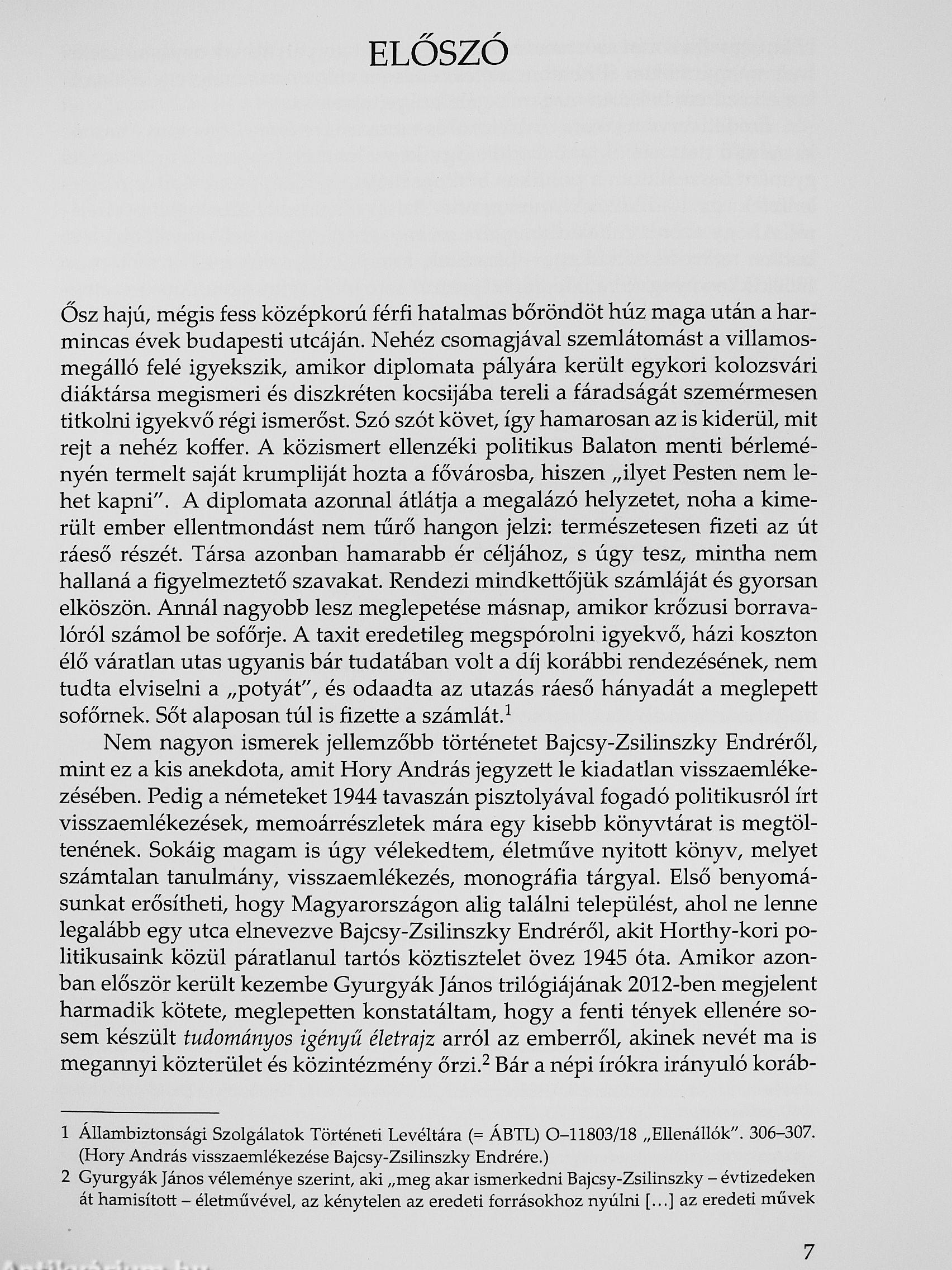 ELŐSZÓ

Ősz hajú, mégis fess középkorú férfi hatalmas bőröndöt húz maga után a harmincas évek budapesti utcáján. Nehéz csomagjával szemlátomást a villamosmegálló felé igyekszik, amikor diplomata pályára került egykori kolozsvári diáktársa megismeri és diszkréten kocsijába tereli a fáradságát szemérmesen titkolni igyekvő régi ismerőst. Szó szót követ, így hamarosan az is kiderül, mit rejt a nehéz koffer. A közismert ellenzéki politikus Balaton menti bérleményén termelt saját krumpliját hozta a fővárosba, hiszen „ilyet Pesten nem lehet kapni". A diplomata azonnal átlátja a megalázó helyzetet, noha a kimerült ember ellentmondást nem tűrő hangon jelzi: természetesen fizeti az út ráeső részét. Társa azonban hamarabb ér céljához, s úgy tesz, mintha nem hallaná a figyelmeztető szavakat. Rendezi mindkettőjük számláját és gyorsan elköszön. Annál nagyobb lesz meglepetése másnap, amikor krőzusi borravalóról számol be sofőrje. A taxit eredetileg megspórolni igyekvő, házi koszton élő váratlan utas ugyanis bár tudatában volt a díj korábbi rendezésének, nem tudta elviselni a „potyát", és odaadta az utazás ráeső hányadát a meglepett sofőrnek. Sőt alaposan túl is fizette a számlát.$^1$

Nem nagyon ismerek jellemzőbb történetet Bajcsy-Zsilinszky Endréről, mint ez a kis anekdota, amit Hory András jegyzett le kiadatlan visszaemlékezésében. Pedig a németeket 1944 tavaszán pisztolyával fogadó politikusról írt visszaemlékezések, memoárrészletek mára egy kisebb könyvtárat is megtöltenének. Sokáig magam is úgy vélekedtem, életműve nyitott könyv, melyet számtalan tanulmány, visszaemlékezés, monográfia tárgyal. Első benyomásunkat erősítheti, hogy Magyarországon alig találni települést, ahol ne lenne legalább egy utca elnevezve Bajcsy-Zsilinszky Endréről, akit Horthy-kori politikusaink közül páratlanul tartós köztisztelet övez 1945 óta. Amikor azonban először került kezembe Gyurgyák János trilógiájának 2012-ben megjelent harmadik kötete, meglepetten konstatáltam, hogy a fenti tények ellenére sosem készült tudományos igényű életrajz arról az emberről, akinek nevét ma is megannyi közterület és közintézmény őrzi.$^2$ Bár a népi írókra irányuló koráb-

1 Állambiztonsági Szolgálatok Történeti Levéltára (= ÁBTL) O–11803/18 „Ellenállók". 306–307. (Hory András visszaemlékezése Bajcsy-Zsilinszky Endrére.)

2 Gyurgyák János véleménye szerint, aki „meg akar ismerkedni Bajcsy-Zsilinszky – évtizedeken át hamisított – életművével, az kénytelen az eredeti forrásokhoz nyúlni [...] az eredeti művek

7